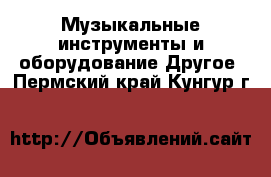 Музыкальные инструменты и оборудование Другое  Пермский край Кунгур г

http://Объявлений.сайт